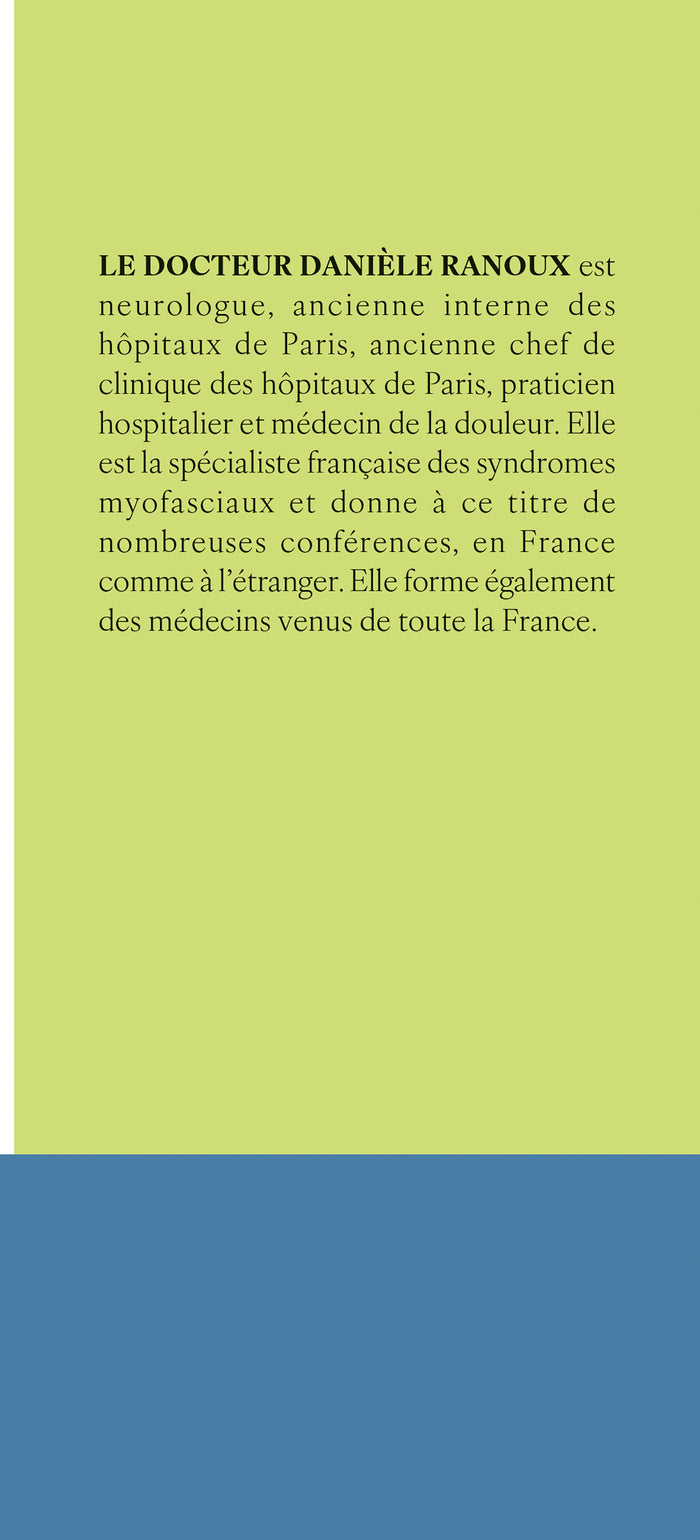 LE DOCTEUR DANIÈLE RANOUX est neurologue, ancienne interne des hôpitaux de Paris, ancienne chef de clinique des hôpitaux de Paris, praticien hospitalier et médecin de la douleur. Elle est la spécialiste française des syndromes myofasciaux et donne à ce titre de nombreuses conférences, en France comme à l'étranger. Elle forme également des médecins venus de toute la France.